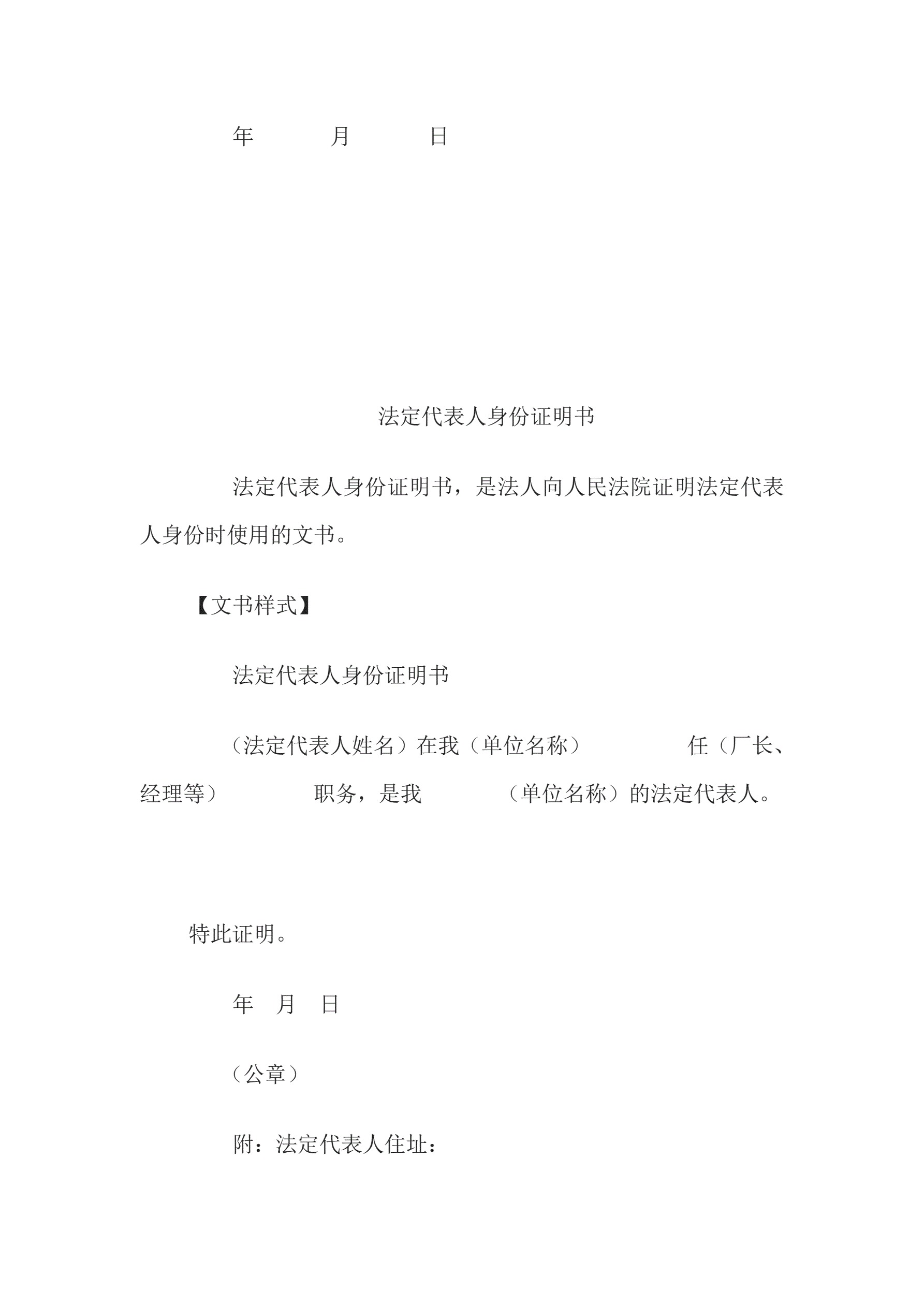 年 月 日

法定代表人身份证明书

法定代表人身份证明书，是法人向人民法院证明法定代表人身份时使用的文书。

【文书样式】

法定代表人身份证明书

（法定代表人姓名）在我（单位名称） 任（厂长、经理等） 职务，是我 （单位名称）的法定代表人。

特此证明。

年 月 日

（公章）

附：法定代表人住址：